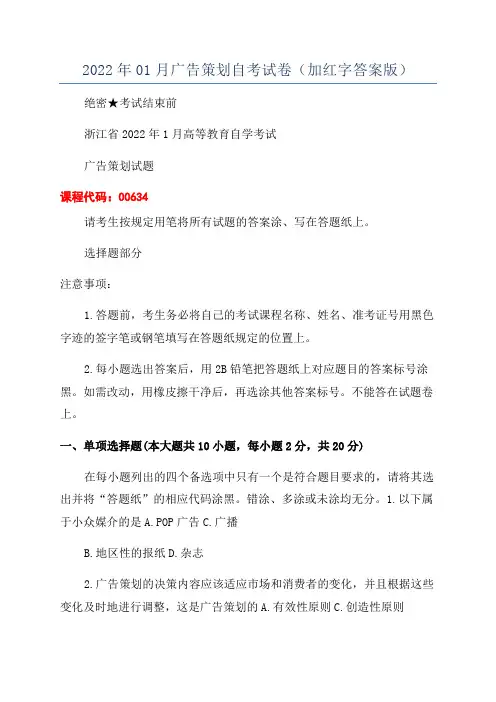 2022年01月广告策划自考试卷（加红字答案版）

绝密★考试结束前

浙江省2022年1月高等教育自学考试

广告策划试题

课程代码：00634

请考生按规定用笔将所有试题的答案涂、写在答题纸上。

选择题部分

注意事项：

1.答题前，考生务必将自己的考试课程名称、姓名、准考证号用黑色字迹的签字笔或钢笔填写在答题纸规定的位置上。

2.每小题选出答案后，用2B铅笔把答题纸上对应题目的答案标号涂黑。如需改动，用橡皮擦干净后，再选涂其他答案标号。不能答在试题卷上。

一、单项选择题(本大题共10小题，每小题2分，共20分)

在每小题列出的四个备选项中只有一个是符合题目要求的，请将其选出并将“答题纸”的相应代码涂黑。错涂、多涂或未涂均无分。1.以下属于小众媒介的是A.POP广告C.广播

B.地区性的报纸D.杂志

2.广告策划的决策内容应该适应市场和消费者的变化，并且根据这些变化及时地进行调整，这是广告策划的A.有效性原则C.创造性原则